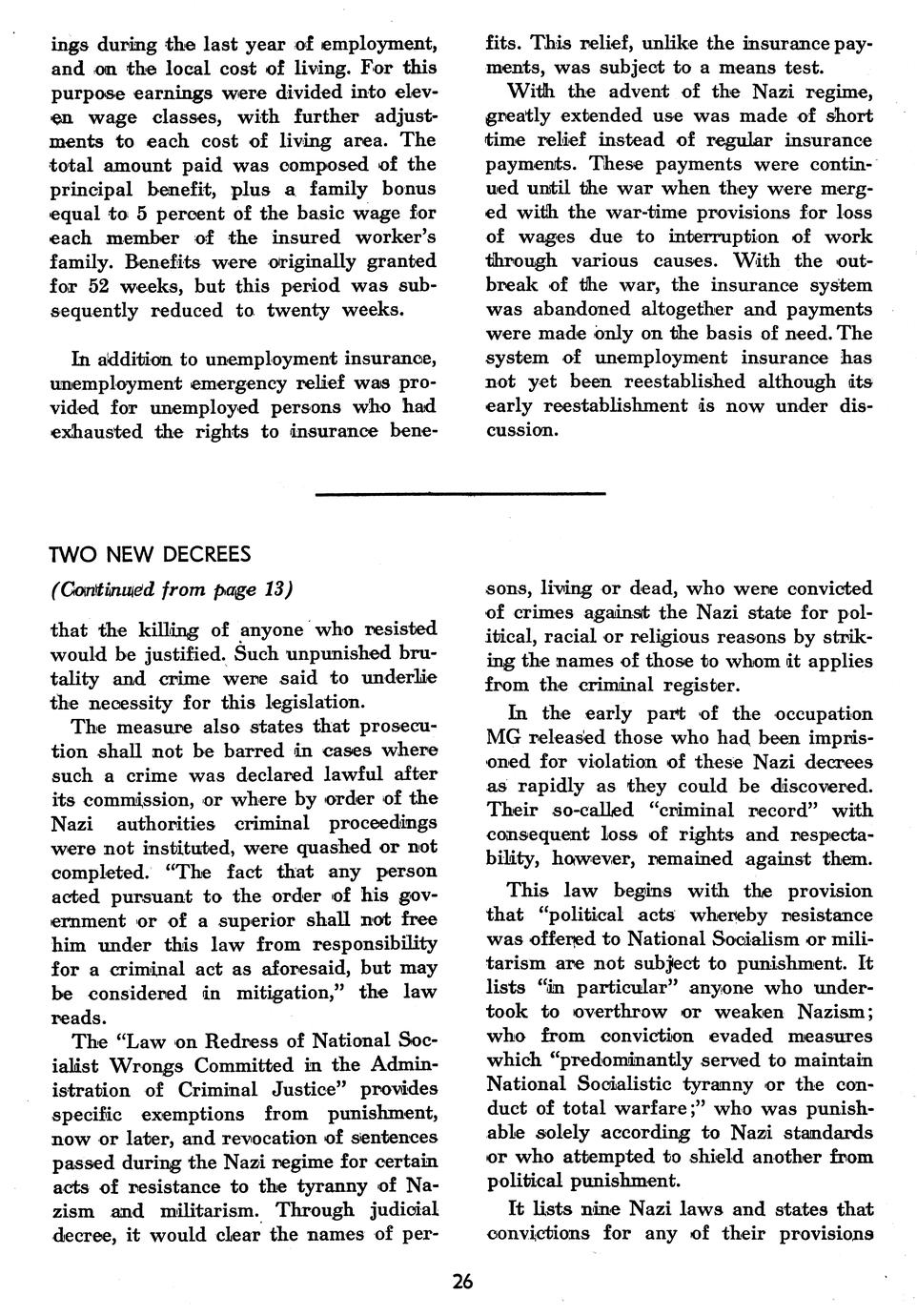 ings during the last year of employment, and on the local cost of living. For this purpose earnings were divided into eleven wage classes, with further adjustments to each cost of living area. The total amount paid was composed of the principal benefit, plus a family bonus equal to 5 percent of the basic wage for each member of the insured worker's family. Benefits were originally granted for 52 weeks, but this period was subsequently reduced to twenty weeks.

In addition to unemployment insurance, unemployment emergency relief was provided for unemployed persons who had exhausted the rights to insurance benefits. This relief, unlike the insurance payments, was subject to a means test.

With the advent of the Nazi regime, greatly extended use was made of short time relief instead of regular insurance payments. These payments were continued until the war when they were merged with the war-time provisions for loss of wages due to interruption of work through various causes. With the outbreak of the war, the insurance system was abandoned altogether and payments were made only on the basis of need. The system of unemployment insurance has not yet been reestablished although its early reestablishment is now under discussion.

TWO NEW DECREES

(Continued from page 13)

that the killing of anyone who resisted would be justified. Such unpunished brutality and crime were said to underlie the necessity for this legislation.

The measure also states that prosecution shall not be barred in cases where such a crime was declared lawful after its commission, or where by order of the Nazi authorities criminal proceedings were not instituted, were quashed or not completed. "The fact that any person acted pursuant to the order of his government or of a superior shall not free him under this law from responsibility for a criminal act as aforesaid, but may be considered in mitigation," the law reads.

The "Law on Redress of National Socialist Wrongs Committed in the Administration of Criminal Justice" provides specific exemptions from punishment, now or later, and revocation of sentences passed during the Nazi regime for certain acts of resistance to the tyranny of Nazism and militarism. Through judicial decree, it would clear the names of persons, living or dead, who were convicted of crimes against the Nazi state for political, racial or religious reasons by striking the names of those to whom it applies from the criminal register.

In the early part of the occupation MG released those who had been imprisoned for violation of these Nazi decrees as rapidly as they could be discovered. Their so-called "criminal record" with consequent loss of rights and respectability, however, remained against them.

This law begins with the provision that "political acts whereby resistance was offered to National Socialism or militarism are not subject to punishment. It lists "in particular" anyone who undertook to overthrow or weaken Nazism; who from conviction evaded measures which "predominantly served to maintain National Socialistic tyranny or the conduct of total warfare;" who was punishable solely according to Nazi standards or who attempted to shield another from political punishment.

It lists nine Nazi laws and states that convictions for any of their provisions

26